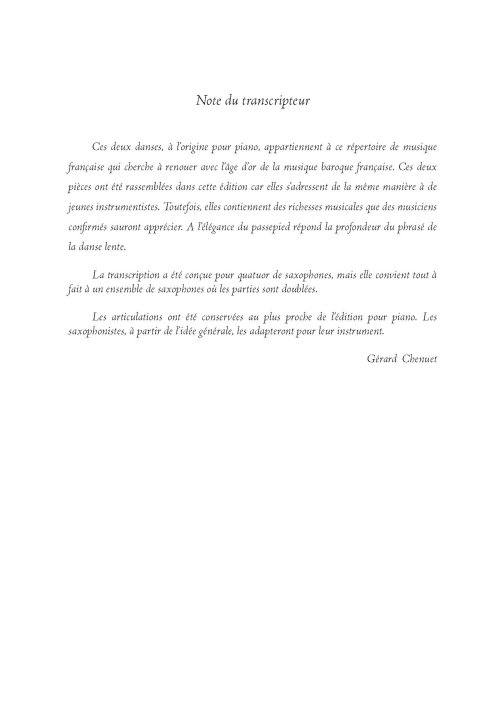 Note du transcripteur

Ces deux danses, à l'origine pour piano, appartiennent à ce répertoire de musique française qui cherche à renouer avec l'âge d'or de la musique baroque française. Ces deux pièces ont été rassemblées dans cette édition car elles s'adressent de la même manière à de jeunes instrumentistes. Toutefois, elles contiennent des richesses musicales que des musiciens confirmés sauront apprécier. A l'élégance du passepied répond la profondeur du phrasé de la danse lente.

La transcription a été conçue pour quatuor de saxophones, mais elle convient tout à fait à un ensemble de saxophones où les parties sont doublées.

Les articulations ont été conservées au plus proche de l'édition pour piano. Les saxophonistes, à partir de l'idée générale, les adapteront pour leur instrument.

Gérard Chenuet